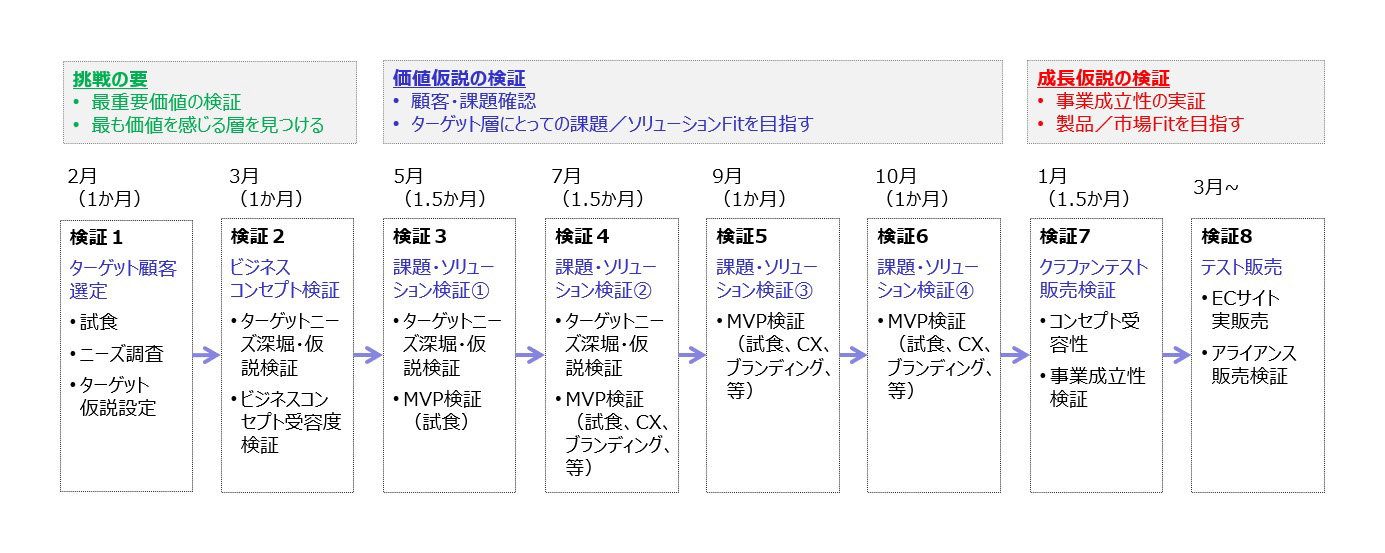 挑戦の要
• 最重要価値の検証
• 最も価値を感じる層を見つける

価値仮説の検証
• 顧客・課題確認
• ターゲット層にとっての課題／ソリューションFitを目指す

成長仮説の検証
• 事業成立性の実証
• 製品／市場Fitを目指す

2月
（1か月）

検証 1
ターゲット顧客選定
• 試食
• ニーズ調査
• ターゲット仮説設定

3月
（1か月）

検証 2
ビジネスコンセプト検証
• ターゲットニーズ深堀・仮説検証
• ビジネスコンセプト受容度検証

5月
（1.5か月）

検証 3
課題・ソリューション検証①
• ターゲットニーズ深堀・仮説検証
• MVP検証（試食）

7月
（1.5か月）

検証 4
課題・ソリューション検証②
• ターゲットニーズ深堀・仮説検証
• MVP検証（試食、CX、ブランディング、等）

9月
（1か月）

検証5
課題・ソリューション検証③
• MVP検証（試食、CX、ブランディング、等）

10月
（1か月）

検証6
課題・ソリューション検証④
• MVP検証（試食、CX、ブランディング、等）

1月
（1.5か月）

検証7
クラファンテスト販売検証
• コンセプト受容性
• 事業成立性検証

3月～

検証8
テスト販売
• ECサイト実販売
• アライアンス販売検証